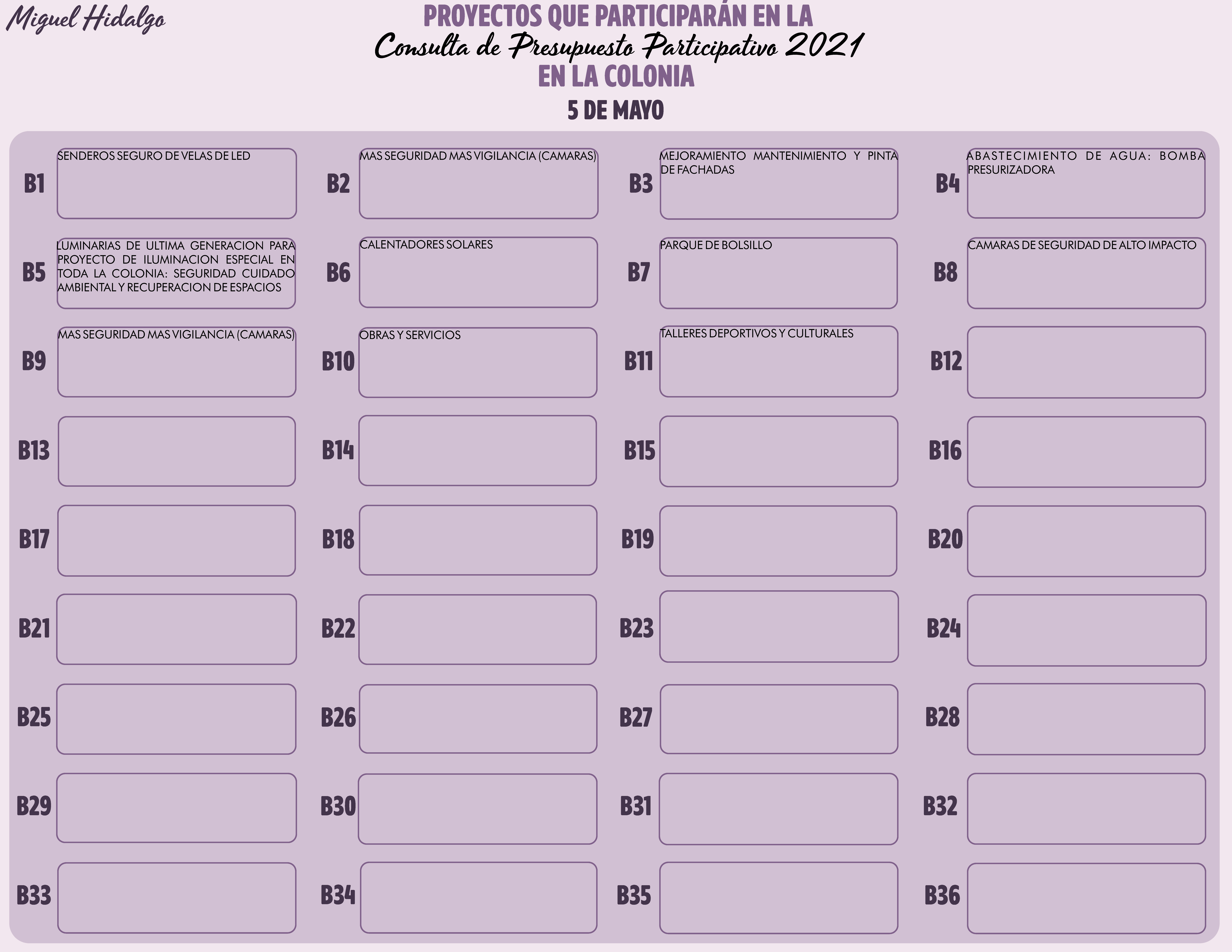 Miguel Hidalgo

PROYECTOS QUE PARTICIPARÁN EN LA
Consulta de Presupuesto Participativo 2021
EN LA COLONIA
5 DE MAYO

B1 SENDEROS SEGURO DE VELAS DE LED

B2 MAS SEGURIDAD MAS VIGILANCIA (CAMARAS)

B3 MEJORAMIENTO MANTENIMIENTO Y PINTA DE FACHADAS

B4 ABASTECIMIENTO DE AGUA: BOMBA PRESURIZADORA

B5 LUMINARIAS DE ULTIMA GENERACION PARA PROYECTO DE ILUMINACION ESPECIAL EN TODA LA COLONIA: SEGURIDAD CUIDADO AMBIENTAL Y RECUPERACION DE ESPACIOS

B6 CALENTADORES SOLARES

B7 PARQUE DE BOLSILLO

B8 CAMARAS DE SEGURIDAD DE ALTO IMPACTO

B9 MAS SEGURIDAD MAS VIGILANCIA (CAMARAS)

B10 OBRAS Y SERVICIOS

B11 TALLERES DEPORTIVOS Y CULTURALES

B12

B13

B14

B15

B16

B17

B18

B19

B20

B21

B22

B23

B24

B25

B26

B27

B28

B29

B30

B31

B32

B33

B34

B35

B36